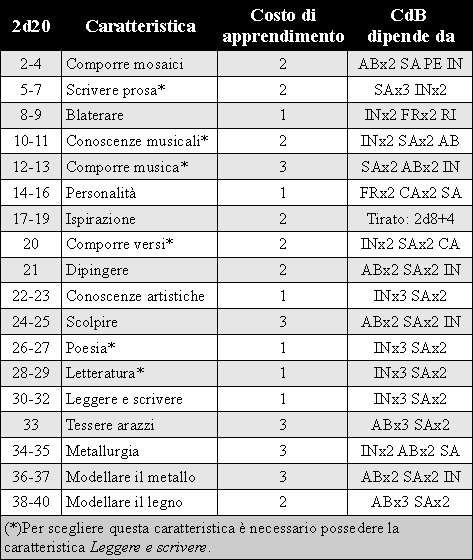 | 2d20 | Caratteristica | Costo di apprendimento | CdB dipende da |
|---|---|---|---|
| 2-4 | Comporre mosaici | 2 | ABx2 SA PE IN |
| 5-7 | Scrivere prosa* | 2 | SAx3 INx2 |
| 8-9 | Blaterare | 1 | INx2 FRx2 RI |
| 10-11 | Conoscenze musicali* | 2 | INx2 SAx2 AB |
| 12-13 | Comporre musica* | 3 | SAx2 ABx2 IN |
| 14-16 | Personalità | 1 | FRx2 CAx2 SA |
| 17-19 | Ispirazione | 2 | Tirato: 2d8+4 |
| 20 | Comporre versi* | 2 | INx2 SAx2 CA |
| 21 | Dipingere | 2 | ABx2 SAx2 IN |
| 22-23 | Conoscenze artistiche | 1 | INx3 SAx2 |
| 24-25 | Scolpire | 3 | ABx2 SAx2 IN |
| 26-27 | Poesia* | 1 | INx3 SAx2 |
| 28-29 | Letteratura* | 1 | INx3 SAx2 |
| 30-32 | Leggere e scrivere | 1 | INx3 SAx2 |
| 33 | Tessere arazzi | 3 | ABx3 SAx2 |
| 34-35 | Metallurgia | 3 | INx2 ABx2 SA |
| 36-37 | Modellare il metallo | 3 | ABx2 SAx2 IN |
| 38-40 | Modellare il legno | 2 | ABx3 SAx2 |

(*)Per scegliere questa caratteristica è necessario possedere la caratteristica Leggere e scrivere.